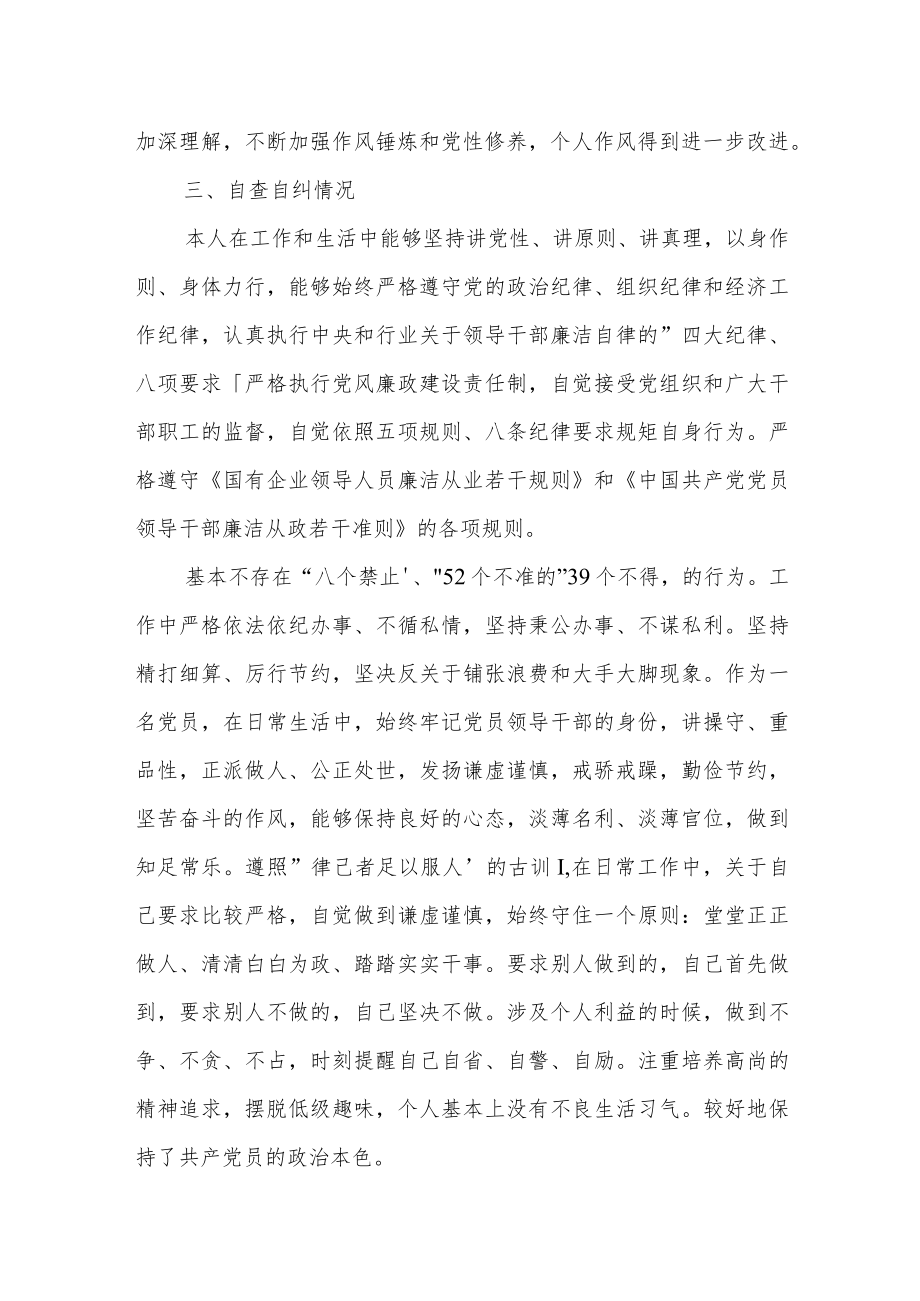 加深理解，不断加强作风锤炼和党性修养，个人作风得到进一步改进。

三、自查自纠情况

本人在工作和生活中能够坚持讲党性、讲原则、讲真理，以身作则、身体力行，能够始终严格遵守党的政治纪律、组织纪律和经济工作纪律，认真执行中央和行业关于领导干部廉洁自律的”四大纪律、八项要求「严格执行党风廉政建设责任制，自觉接受党组织和广大干部职工的监督，自觉依照五项规则、八条纪律要求规矩自身行为。严格遵守《国有企业领导人员廉洁从业若干规则》和《中国共产党党员领导干部廉洁从政若干准则》的各项规则。

基本不存在“八个禁止'、"52个不准的”39个不得，的行为。工作中严格依法依纪办事、不循私情，坚持秉公办事、不谋私利。坚持精打细算、厉行节约，坚决反关于铺张浪费和大手大脚现象。作为一名党员，在日常生活中，始终牢记党员领导干部的身份，讲操守、重品性，正派做人、公正处世，发扬谦虚谨慎，戒骄戒躁，勤俭节约，坚苦奋斗的作风，能够保持良好的心态，淡薄名利、淡薄官位，做到知足常乐。遵照”律己者足以服人’的古训I,在日常工作中，关于自己要求比较严格，自觉做到谦虚谨慎，始终守住一个原则：堂堂正正做人、清清白白为政、踏踏实实干事。要求别人做到的，自己首先做到，要求别人不做的，自己坚决不做。涉及个人利益的时候，做到不争、不贪、不占，时刻提醒自己自省、自警、自励。注重培养高尚的精神追求，摆脱低级趣味，个人基本上没有不良生活习气。较好地保持了共产党员的政治本色。